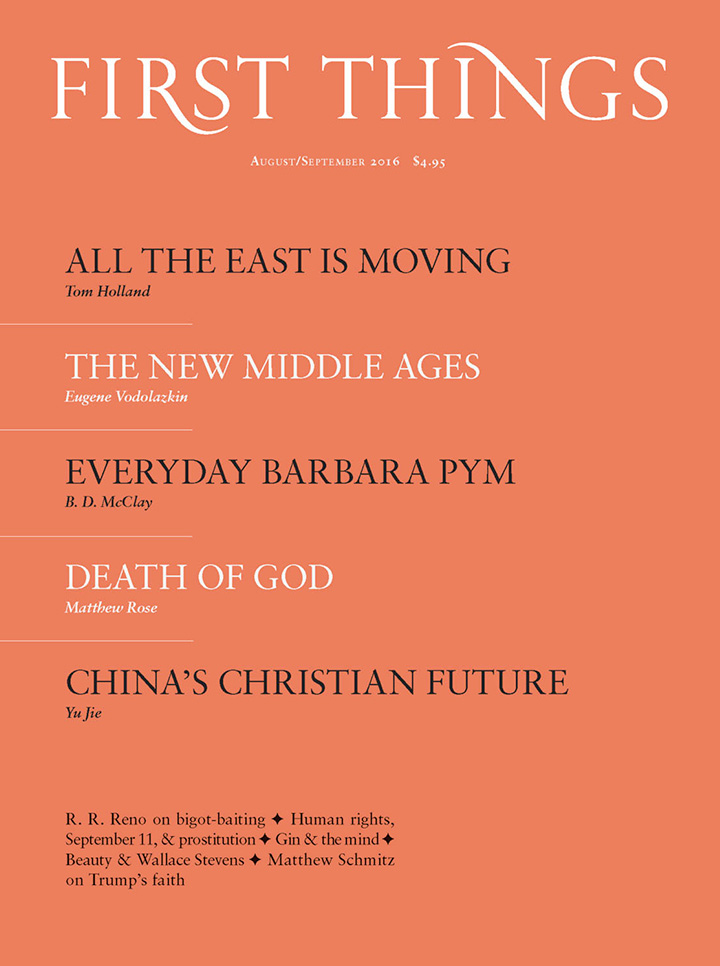 FIRST THINGS

August/September 2016 $4.95

ALL THE EAST IS MOVING
Tom Holland

THE NEW MIDDLE AGES
Eugene Vodolazkin

EVERYDAY BARBARA PYM
B. D. McClay

DEATH OF GOD
Matthew Rose

CHINA'S CHRISTIAN FUTURE
Yu Jie

R. R. Reno on bigot-baiting ✦ Human rights, September 11, & prostitution ✦ Gin & the mind ✦ Beauty & Wallace Stevens ✦ Matthew Schmitz on Trump's faith